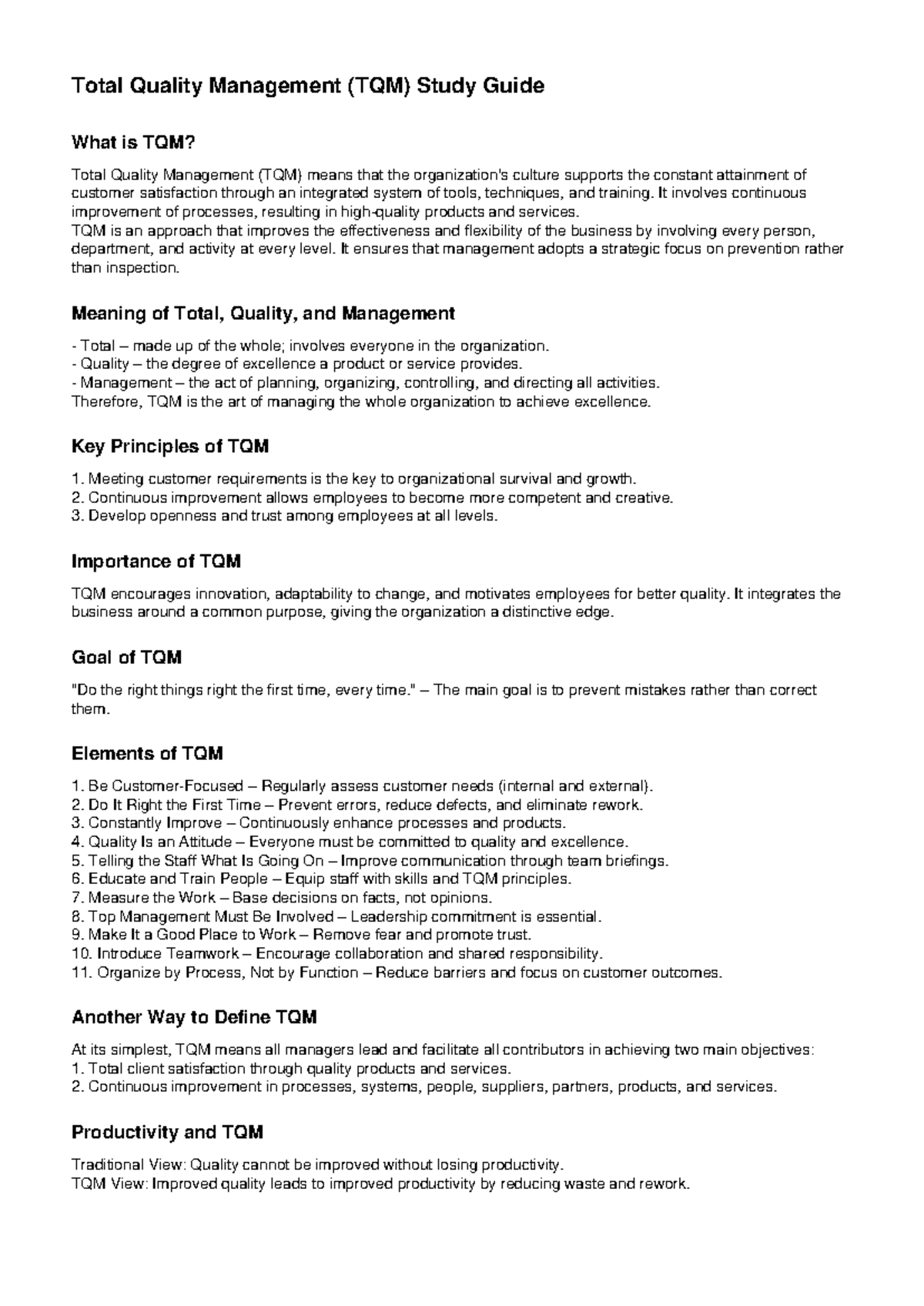 Total Quality Management (TQM) Study Guide

What is TQM?

Total Quality Management (TQM) means that the organization's culture supports the constant attainment of customer satisfaction through an integrated system of tools, techniques, and training. It involves continuous improvement of processes, resulting in high-quality products and services.

TQM is an approach that improves the effectiveness and flexibility of the business by involving every person, department, and activity at every level. It ensures that management adopts a strategic focus on prevention rather than inspection.

Meaning of Total, Quality, and Management

- Total – made up of the whole; involves everyone in the organization.
- Quality – the degree of excellence a product or service provides.
- Management – the act of planning, organizing, controlling, and directing all activities.
Therefore, TQM is the art of managing the whole organization to achieve excellence.

Key Principles of TQM

1. Meeting customer requirements is the key to organizational survival and growth.
2. Continuous improvement allows employees to become more competent and creative.
3. Develop openness and trust among employees at all levels.

Importance of TQM

TQM encourages innovation, adaptability to change, and motivates employees for better quality. It integrates the business around a common purpose, giving the organization a distinctive edge.

Goal of TQM

"Do the right things right the first time, every time." – The main goal is to prevent mistakes rather than correct them.

Elements of TQM

1. Be Customer-Focused – Regularly assess customer needs (internal and external).
2. Do It Right the First Time – Prevent errors, reduce defects, and eliminate rework.
3. Constantly Improve – Continuously enhance processes and products.
4. Quality Is an Attitude – Everyone must be committed to quality and excellence.
5. Telling the Staff What Is Going On – Improve communication through team briefings.
6. Educate and Train People – Equip staff with skills and TQM principles.
7. Measure the Work – Base decisions on facts, not opinions.
8. Top Management Must Be Involved – Leadership commitment is essential.
9. Make It a Good Place to Work – Remove fear and promote trust.
10. Introduce Teamwork – Encourage collaboration and shared responsibility.
11. Organize by Process, Not by Function – Reduce barriers and focus on customer outcomes.

Another Way to Define TQM

At its simplest, TQM means all managers lead and facilitate all contributors in achieving two main objectives:
1. Total client satisfaction through quality products and services.
2. Continuous improvement in processes, systems, people, suppliers, partners, products, and services.

Productivity and TQM

Traditional View: Quality cannot be improved without losing productivity.
TQM View: Improved quality leads to improved productivity by reducing waste and rework.